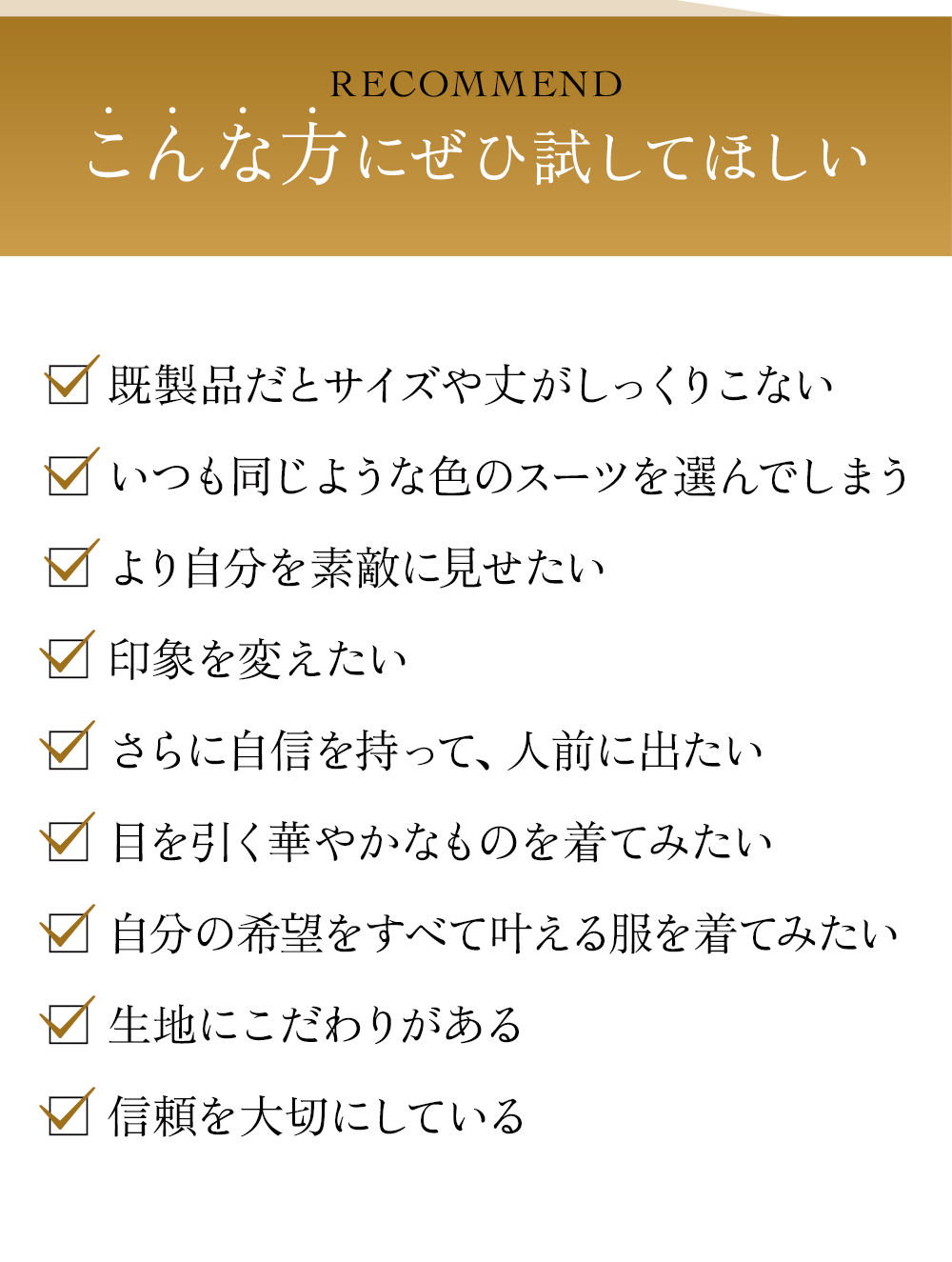 RECOMMEND
こんな方にぜひ試してほしい

☑ 既製品だとサイズや丈がしっくりこない
☑ いつも同じような色のスーツを選んでしまう
☑ より自分を素敵に見せたい
☑ 印象を変えたい
☑ さらに自信を持って、人前に出たい
☑ 目を引く華やかなものを着てみたい
☑ 自分の希望をすべて叶える服を着てみたい
☑ 生地にこだわりがある
☑ 信頼を大切にしている